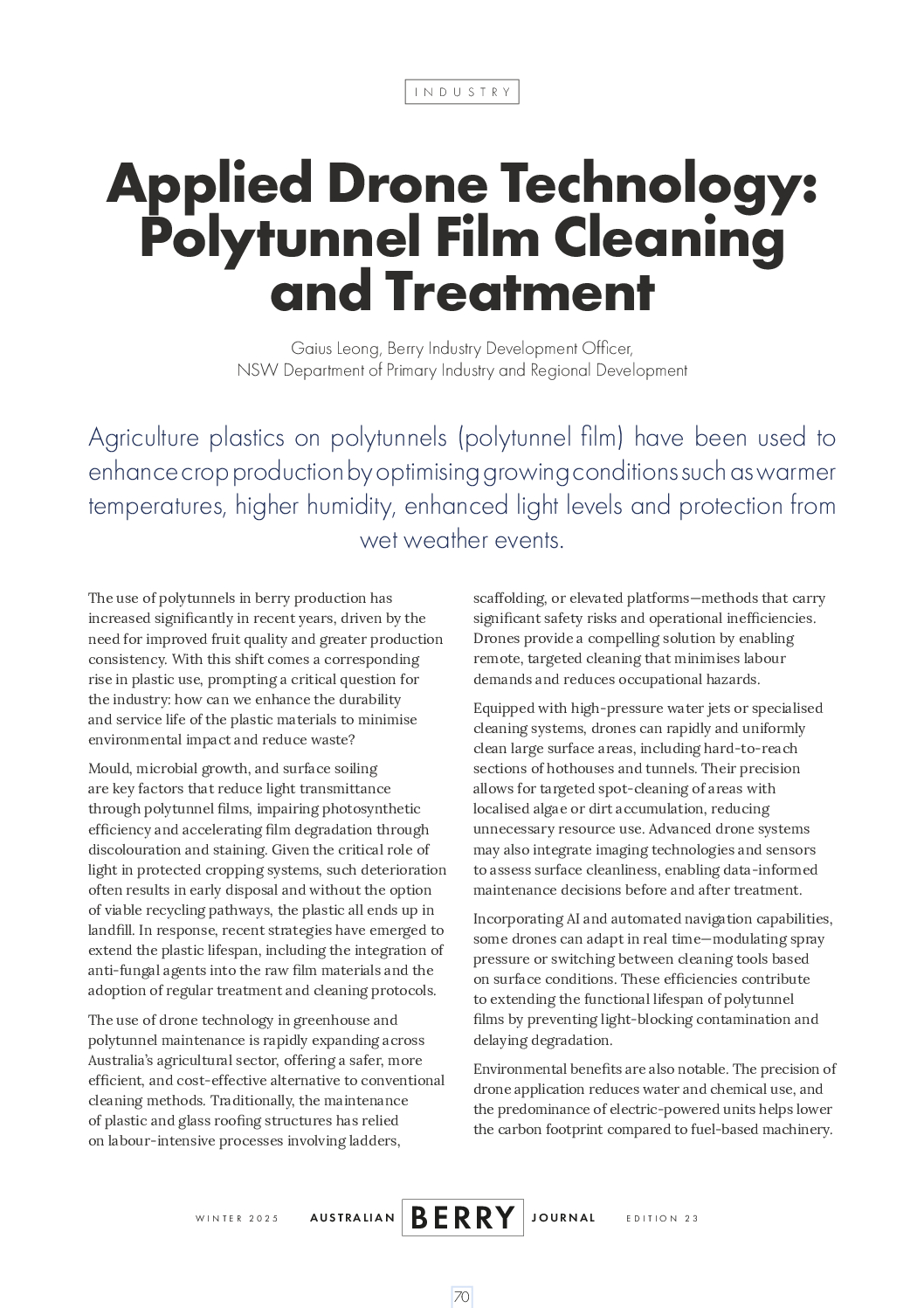 INDUSTRY

Applied Drone Technology: Polytunnel Film Cleaning and Treatment

Gaius Leong, Berry Industry Development Officer, NSW Department of Primary Industry and Regional Development

Agriculture plastics on polytunnels (polytunnel film) have been used to enhance crop production by optimising growing conditions such as warmer temperatures, higher humidity, enhanced light levels and protection from wet weather events.

The use of polytunnels in berry production has increased significantly in recent years, driven by the need for improved fruit quality and greater production consistency. With this shift comes a corresponding rise in plastic use, prompting a critical question for the industry: how can we enhance the durability and service life of the plastic materials to minimise environmental impact and reduce waste?

Mould, microbial growth, and surface soiling are key factors that reduce light transmittance through polytunnel films, impairing photosynthetic efficiency and accelerating film degradation through discolouration and staining. Given the critical role of light in protected cropping systems, such deterioration often results in early disposal and without the option of viable recycling pathways, the plastic all ends up in landfill. In response, recent strategies have emerged to extend the plastic lifespan, including the integration of anti-fungal agents into the raw film materials and the adoption of regular treatment and cleaning protocols.

The use of drone technology in greenhouse and polytunnel maintenance is rapidly expanding across Australia's agricultural sector, offering a safer, more efficient, and cost-effective alternative to conventional cleaning methods. Traditionally, the maintenance of plastic and glass roofing structures has relied on labour-intensive processes involving ladders, scaffolding, or elevated platforms—methods that carry significant safety risks and operational inefficiencies. Drones provide a compelling solution by enabling remote, targeted cleaning that minimises labour demands and reduces occupational hazards.

Equipped with high-pressure water jets or specialised cleaning systems, drones can rapidly and uniformly clean large surface areas, including hard-to-reach sections of hothouses and tunnels. Their precision allows for targeted spot-cleaning of areas with localised algae or dirt accumulation, reducing unnecessary resource use. Advanced drone systems may also integrate imaging technologies and sensors to assess surface cleanliness, enabling data-informed maintenance decisions before and after treatment.

Incorporating AI and automated navigation capabilities, some drones can adapt in real time—modulating spray pressure or switching between cleaning tools based on surface conditions. These efficiencies contribute to extending the functional lifespan of polytunnel films by preventing light-blocking contamination and delaying degradation.

Environmental benefits are also notable. The precision of drone application reduces water and chemical use, and the predominance of electric-powered units helps lower the carbon footprint compared to fuel-based machinery.

WINTER 2025 AUSTRALIAN BERRY JOURNAL EDITION 23

70